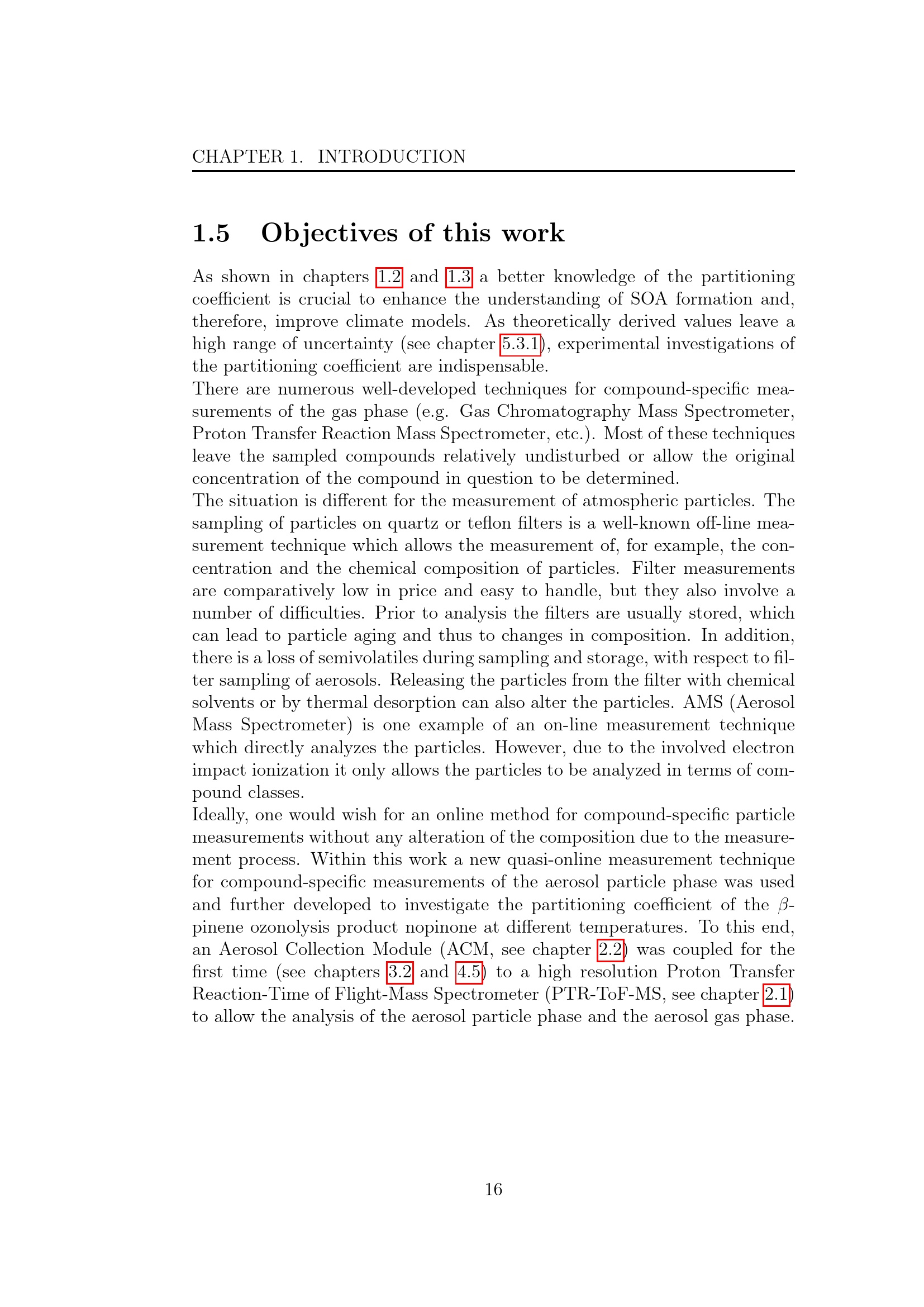 CHAPTER 1. INTRODUCTION

1.5 Objectives of this work

As shown in chapters 1.2 and 1.3 a better knowledge of the partitioning coefficient is crucial to enhance the understanding of SOA formation and, therefore, improve climate models. As theoretically derived values leave a high range of uncertainty (see chapter 5.3.1), experimental investigations of the partitioning coefficient are indispensable.
There are numerous well-developed techniques for compound-specific measurements of the gas phase (e.g. Gas Chromatography Mass Spectrometer, Proton Transfer Reaction Mass Spectrometer, etc.). Most of these techniques leave the sampled compounds relatively undisturbed or allow the original concentration of the compound in question to be determined.
The situation is different for the measurement of atmospheric particles. The sampling of particles on quartz or teflon filters is a well-known off-line measurement technique which allows the measurement of, for example, the concentration and the chemical composition of particles. Filter measurements are comparatively low in price and easy to handle, but they also involve a number of difficulties. Prior to analysis the filters are usually stored, which can lead to particle aging and thus to changes in composition. In addition, there is a loss of semivolatiles during sampling and storage, with respect to filter sampling of aerosols. Releasing the particles from the filter with chemical solvents or by thermal desorption can also alter the particles. AMS (Aerosol Mass Spectrometer) is one example of an on-line measurement technique which directly analyzes the particles. However, due to the involved electron impact ionization it only allows the particles to be analyzed in terms of compound classes.
Ideally, one would wish for an online method for compound-specific particle measurements without any alteration of the composition due to the measurement process. Within this work a new quasi-online measurement technique for compound-specific measurements of the aerosol particle phase was used and further developed to investigate the partitioning coefficient of the $\beta$-pinene ozonolysis product nopinone at different temperatures. To this end, an Aerosol Collection Module (ACM, see chapter 2.2) was coupled for the first time (see chapters 3.2 and 4.5) to a high resolution Proton Transfer Reaction-Time of Flight-Mass Spectrometer (PTR-ToF-MS, see chapter 2.1) to allow the analysis of the aerosol particle phase and the aerosol gas phase.

16